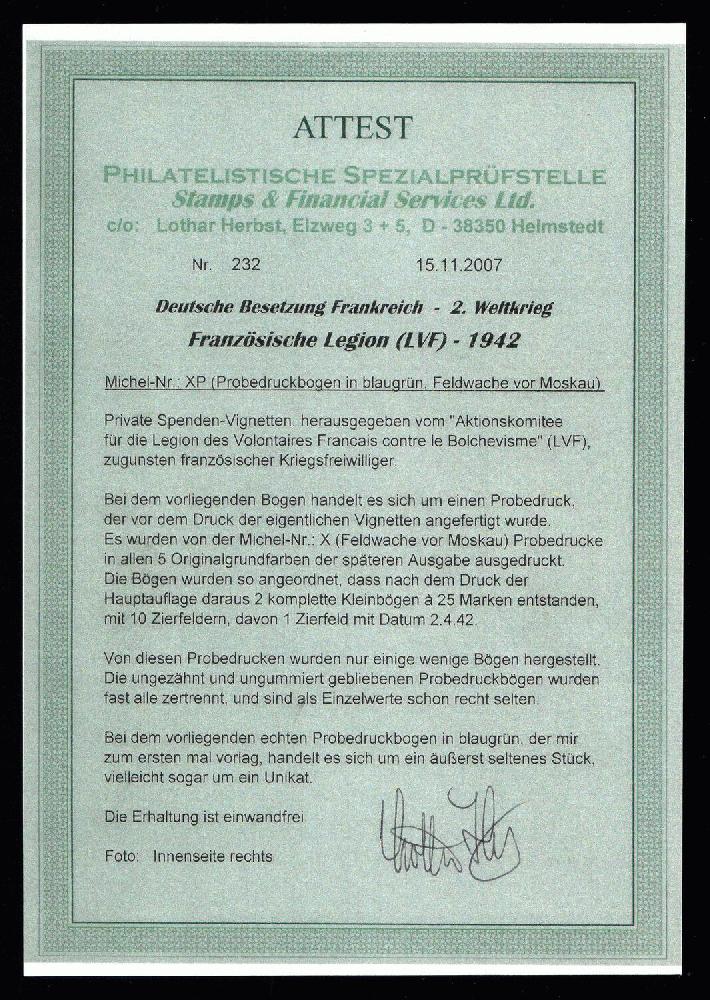 ATTEST

PHILATELISTISCHE SPEZIALPRÜFSTELLE
Stamps & Financial Services Ltd.
c/o: Lothar Herbst, Elzweg 3 + 5, D - 38350 Helmstedt

Nr. 232 15.11.2007

Deutsche Besetzung Frankreich - 2. Weltkrieg
Französische Legion (LVF) - 1942

Michel-Nr.: XP (Probedruckbogen in blaugrün, Feldwache vor Moskau)

Private Spenden-Vignetten, herausgegeben vom "Aktionskomitee für die Legion des Volontaires Francais contre le Bolchevisme" (LVF), zugunsten französischer Kriegsfreiwilliger

Bei dem vorliegenden Bogen handelt es sich um einen Probedruck, der vor dem Druck der eigentlichen Vignetten angefertigt wurde. Es wurden von der Michel-Nr.: X (Feldwache vor Moskau) Probedrucke in allen 5 Originalgrundfarben der späteren Ausgabe ausgedruckt. Die Bögen wurden so angeordnet, dass nach dem Druck der Hauptauflage daraus 2 komplette Kleinbögen à 25 Marken entstanden, mit 10 Zierfeldern, davon 1 Zierfeld mit Datum 2.4.42.

Von diesen Probedrucken wurden nur einige wenige Bögen hergestellt. Die ungezähnt und ungummiert gebliebenen Probedruckbögen wurden fast alle zertrennt, und sind als Einzelwerte schon recht selten.

Bei dem vorliegenden echten Probedruckbogen in blaugrün, der mir zum ersten mal vorlag, handelt es sich um ein äußerst seltenes Stück, vielleicht sogar um ein Unikat.

Die Erhaltung ist einwandfrei

Foto: Innenseite rechts